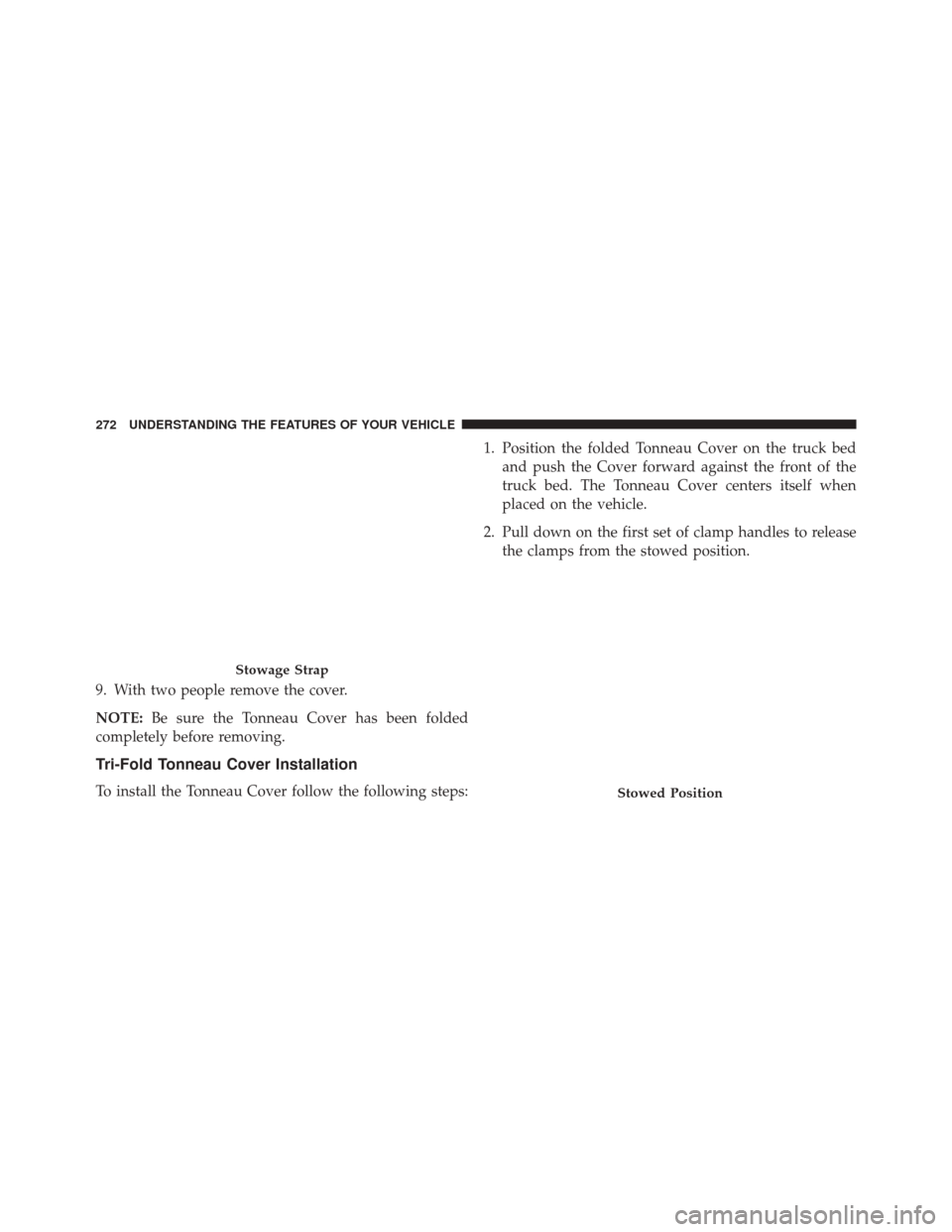 272 UNDERSTANDING THE FEATURES OF YOUR VEHICLE

Stowage Strap

9. With two people remove the cover.

NOTE: Be sure the Tonneau Cover has been folded completely before removing.

Tri-Fold Tonneau Cover Installation

To install the Tonneau Cover follow the following steps:

1. Position the folded Tonneau Cover on the truck bed and push the Cover forward against the front of the truck bed. The Tonneau Cover centers itself when placed on the vehicle.

2. Pull down on the first set of clamp handles to release the clamps from the stowed position.

Stowed Position

carmanualsonline.info